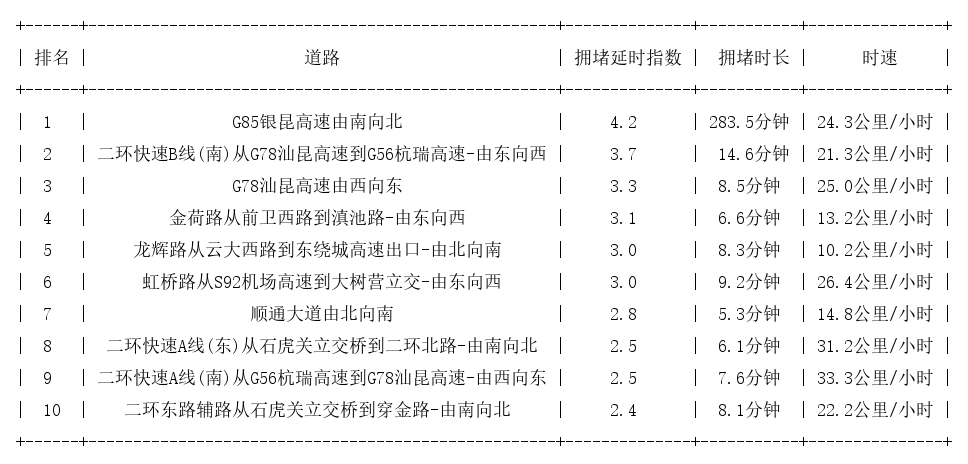 | 排名 | 道路 | 拥堵延时指数 | 拥堵时长 | 时速 |
|---|---|---|---|---|
| 1 | G85银昆高速由南向北 | 4.2 | 283.5分钟 | 24.3公里/小时 |
| 2 | 二环快速B线(南)从G78汕昆高速到G56杭瑞高速-由东向西 | 3.7 | 14.6分钟 | 21.3公里/小时 |
| 3 | G78汕昆高速由西向东 | 3.3 | 8.5分钟 | 25.0公里/小时 |
| 4 | 金荷路从前卫西路到滇池路-由东向西 | 3.1 | 6.6分钟 | 13.2公里/小时 |
| 5 | 龙辉路从云大西路到东绕城高速出口-由北向南 | 3.0 | 8.3分钟 | 10.2公里/小时 |
| 6 | 虹桥路从S92机场高速到大树营立交-由东向西 | 3.0 | 9.2分钟 | 26.4公里/小时 |
| 7 | 顺通大道由北向南 | 2.8 | 5.3分钟 | 14.8公里/小时 |
| 8 | 二环快速A线(东)从石虎关立交桥到二环北路-由南向北 | 2.5 | 6.1分钟 | 31.2公里/小时 |
| 9 | 二环快速A线(南)从G56杭瑞高速到G78汕昆高速-由西向东 | 2.5 | 7.6分钟 | 33.3公里/小时 |
| 10 | 二环东路辅路从石虎关立交桥到穿金路-由南向北 | 2.4 | 8.1分钟 | 22.2公里/小时 |